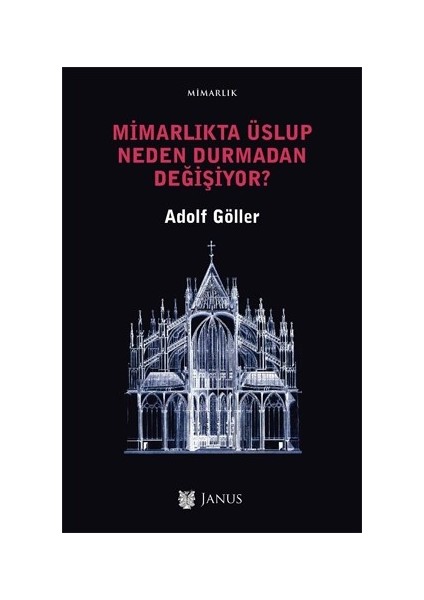 MİMARLIK

MİMARLIKTA ÜSLUP NEDEN DURMADAN DEĞİŞİYOR?

Adolf Göller

JANUS